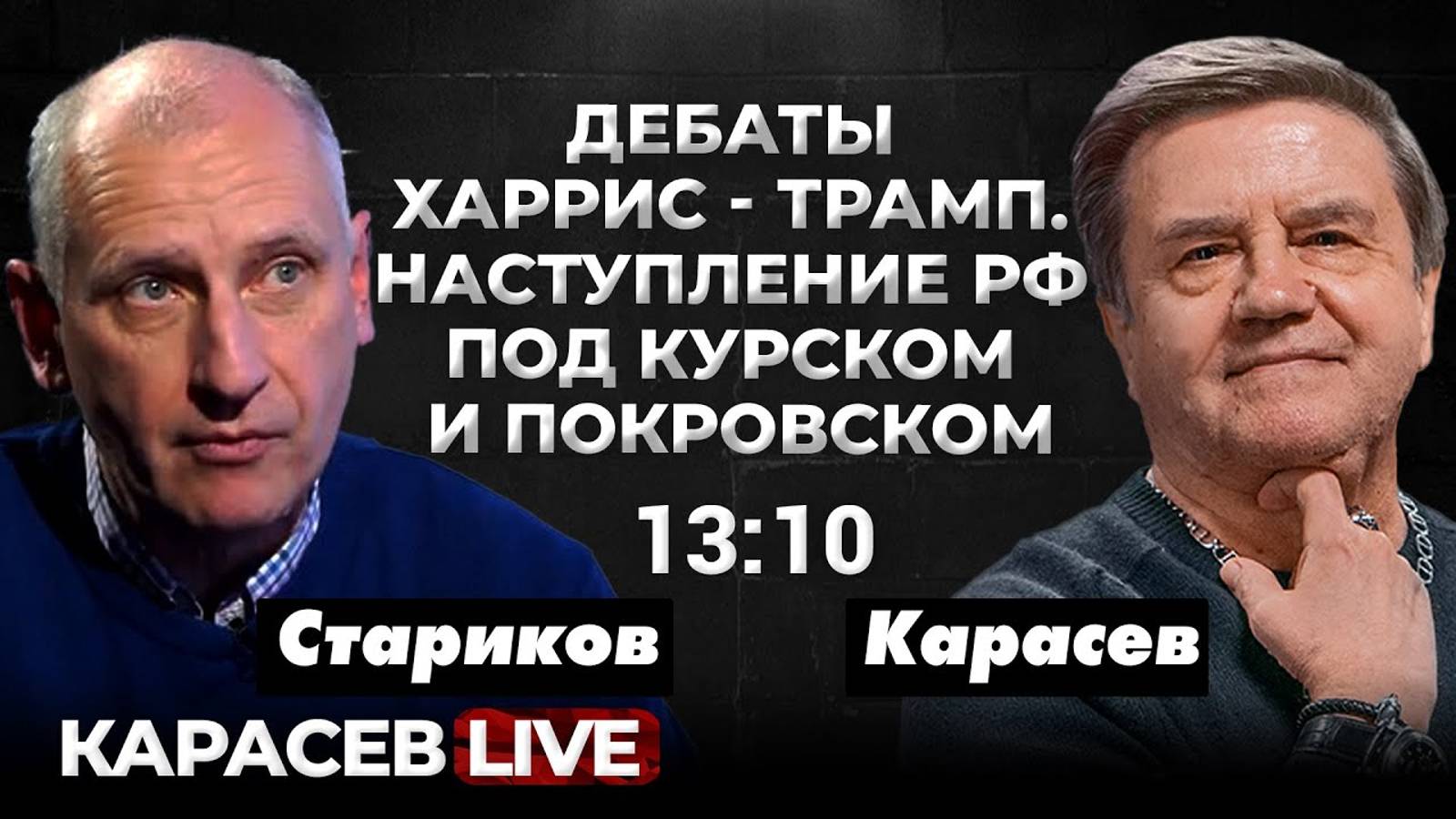 ДЕБАТЫ ХАРРИС - ТРАМП. НАСТУПЛЕНИЕ РФ ПОД КУРСКОМ И ПОКРОВСКОМ

13:10

Стариков

Карасев

КАРАСЕВ LIVE